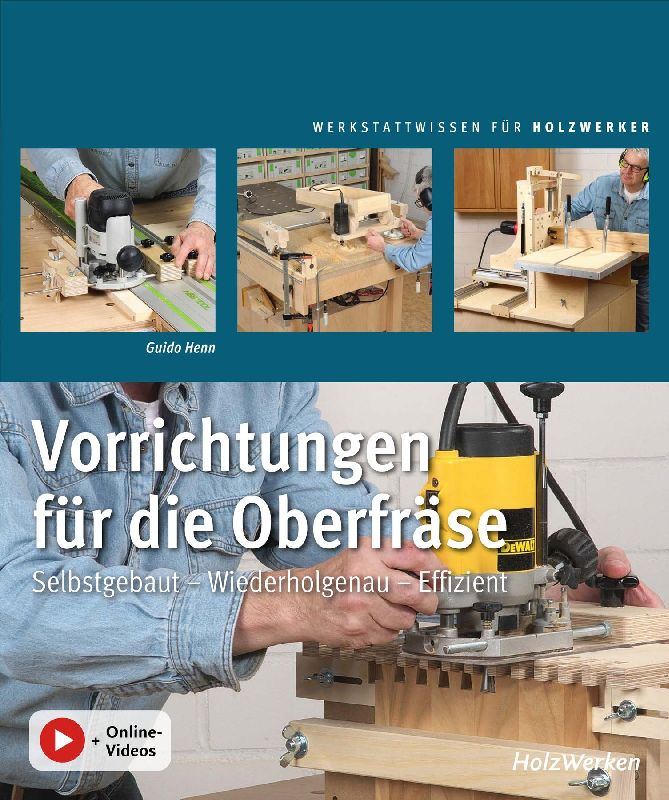 WERKSTATTWISSEN FÜR HOLZWERKER

Guido Henn

Vorrichtungen für die Oberfräse

Selbstgebaut – Wiederholgenau – Effizient

+ Online-Videos

HolzWerken